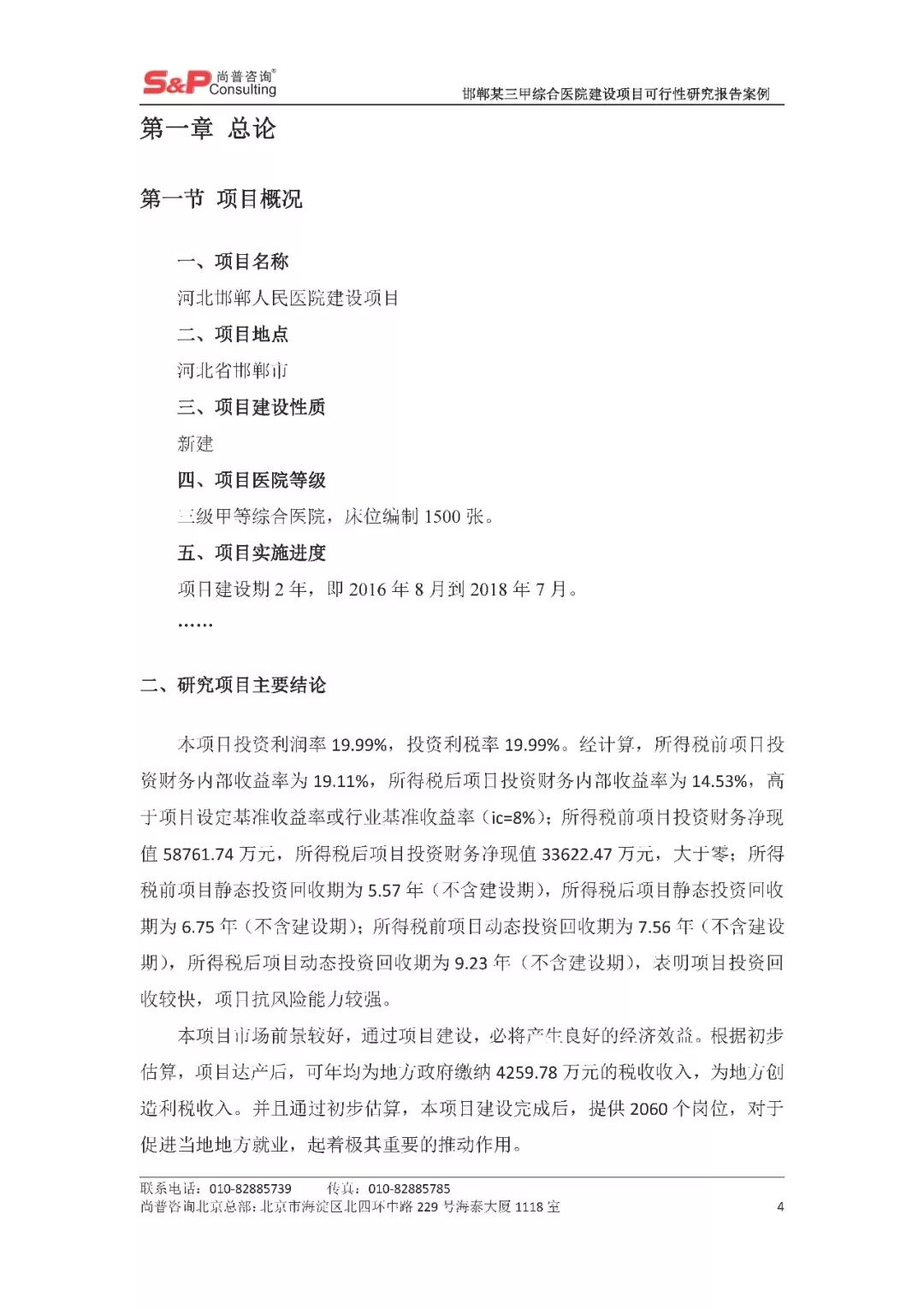 S&P 尚普咨询® Consulting

邯郸某三甲综合医院建设项目可行性研究报告案例

第一章 总论

第一节 项目概况

一、项目名称

河北邯郸人民医院建设项目

二、项目地点

河北省邯郸市

三、项目建设性质

新建

四、项目医院等级

三级甲等综合医院，床位编制 1500 张。

五、项目实施进度

项目建设期 2 年，即 2016 年 8 月到 2018 年 7 月。

……

二、研究项目主要结论

本项目投资利润率 19.99%，投资利税率 19.99%。经计算，所得税前项目投资财务内部收益率为 19.11%，所得税后项目投资财务内部收益率为 14.53%，高于项目设定基准收益率或行业基准收益率（ic=8%）；所得税前项目投资财务净现值 58761.74 万元，所得税后项目投资财务净现值 33622.47 万元，大于零；所得税前项目静态投资回收期为 5.57 年（不含建设期），所得税后项目静态投资回收期为 6.75 年（不含建设期）；所得税前项目动态投资回收期为 7.56 年（不含建设期），所得税后项目动态投资回收期为 9.23 年（不含建设期），表明项目投资回收较快，项目抗风险能力较强。

本项目市场前景较好，通过项目建设，必将产生良好的经济效益。根据初步估算，项目达产后，可年均为地方政府缴纳 4259.78 万元的税收收入，为地方创造利税收入。并且通过初步估算，本项目建设完成后，提供 2060 个岗位，对于促进当地地方就业，起着极其重要的推动作用。

联系电话：010-82885739 传真：010-82885785
尚普咨询北京总部：北京市海淀区北四环中路 229 号海泰大厦 1118 室 4